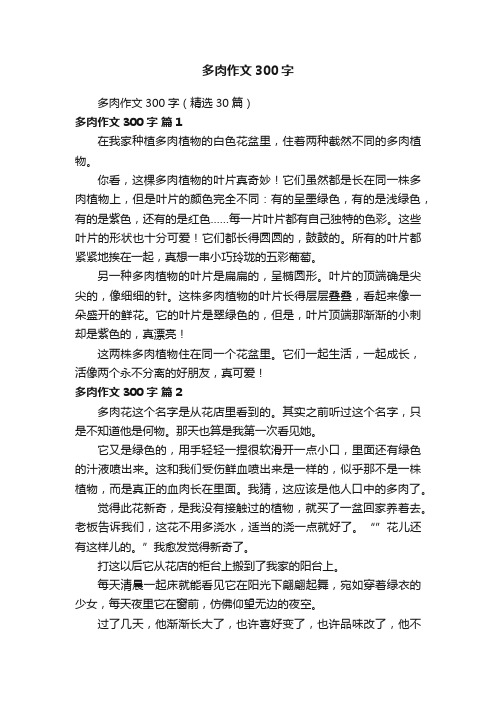 多肉作文 300 字

多肉作文 300 字（精选 30 篇）

多肉作文 300 字 篇 1

在我家种植多肉植物的白色花盆里，住着两种截然不同的多肉植物。

你看，这棵多肉植物的叶片真奇妙！它们虽然都是长在同一株多肉植物上，但是叶片的颜色完全不同：有的呈墨绿色，有的是浅绿色，有的是紫色，还有的是红色……每一片叶片都有自己独特的色彩。这些叶片的形状也十分可爱！它们都长得圆圆的，鼓鼓的。所有的叶片都紧紧地挨在一起，真想一串小巧玲珑的五彩葡萄。

另一种多肉植物的叶片是扁扁的，呈椭圆形。叶片的顶端确是尖尖的，像细细的针。这株多肉植物的叶片长得层层叠叠，看起来像一朵盛开的鲜花。它的叶片是翠绿色的，但是，叶片顶端那渐渐的小刺却是紫色的，真漂亮！

这两株多肉植物住在同一个花盆里。它们一起生活，一起成长，活像两个永不分离的好朋友，真可爱！

多肉作文 300 字 篇 2

多肉花这个名字是从花店里看到的。其实之前听过这个名字，只是不知道他是何物。那天也算是我第一次看见她。

它又是绿色的，用手轻轻一捏很软滑开一点小口，里面还有绿色的汁液喷出来。这和我们受伤鲜血喷出来是一样的，似乎那不是一株植物，而是真正的血肉长在里面。我猜，这应该是他人口中的多肉了。

觉得此花新奇，是我没有接触过的植物，就买了一盆回家养着去。老板告诉我们，这花不用多浇水，适当的浇一点就好了。“”花儿还有这样儿的。”我愈发觉得新奇了。

打这以后它从花店的柜台上搬到了我家的阳台上。

每天清晨一起床就能看见它在阳光下翩翩起舞，宛如穿着绿衣的少女，每天夜里它在窗前，仿佛仰望无边的夜空。

过了几天，他渐渐长大了，也许喜好变了，也许品味改了，他不